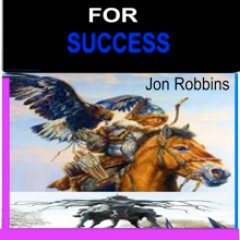 FOR
SUCCESS

Jon Robbins